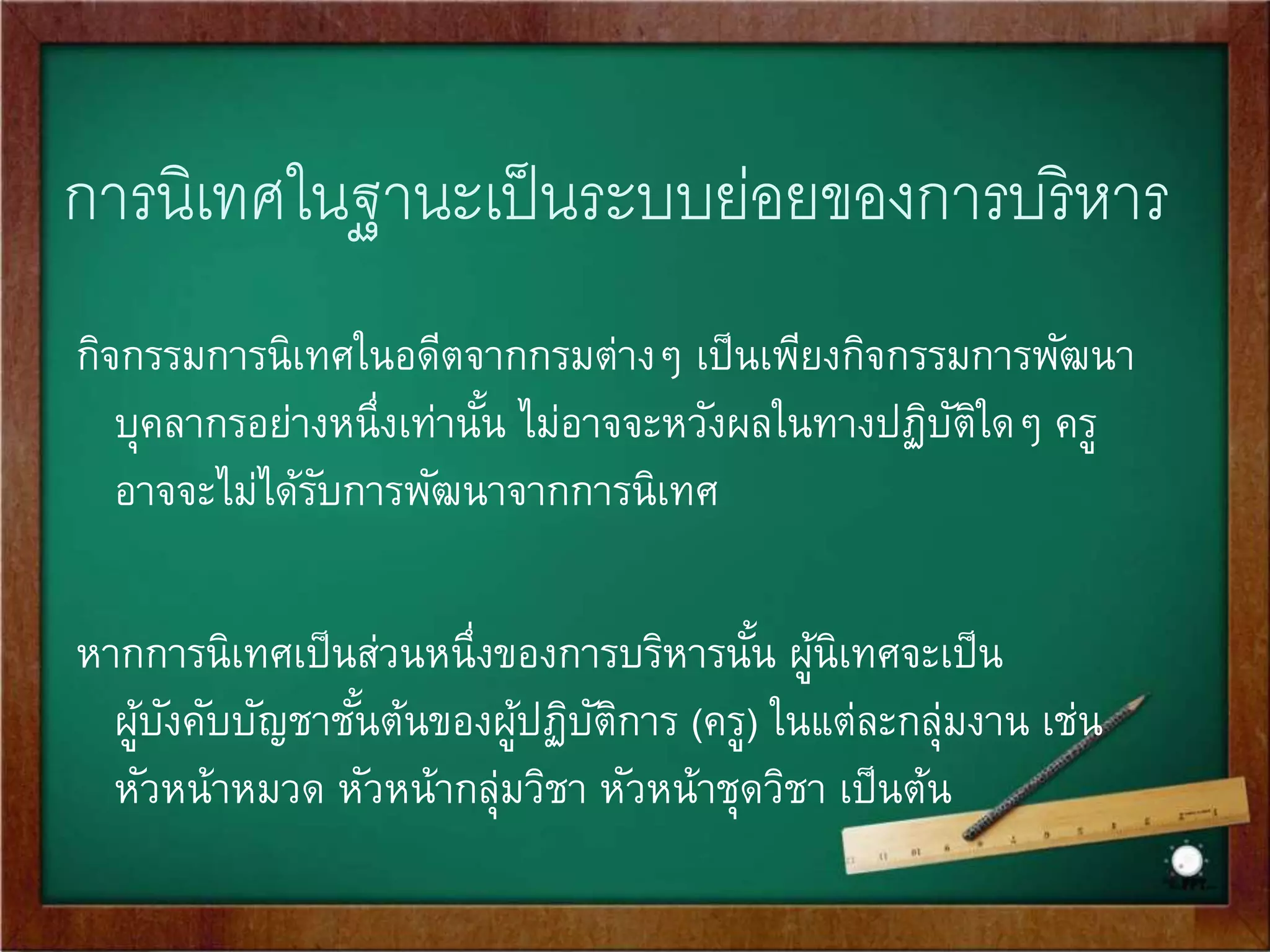 การนิเทศในฐานะเป็นระบบย่อยของการบริหาร

กิจกรรมการนิเทศในอดีตจากกรมต่างๆ เป็นเพียงกิจกรรมการพัฒนาบุคลากรอย่างหนึ่งเท่านั้น ไม่อาจจะหวังผลในทางปฏิบัติใดๆ ครูอาจจะไม่ได้รับการพัฒนาจากการนิเทศ

หากการนิเทศเป็นส่วนหนึ่งของการบริหารนั้น ผู้นิเทศจะเป็นผู้บังคับบัญชาชั้นต้นของผู้ปฏิบัติการ (ครู) ในแต่ละกลุ่มงาน เช่น หัวหน้าหมวด หัวหน้ากลุ่มวิชา หัวหน้าชุดวิชา เป็นต้น